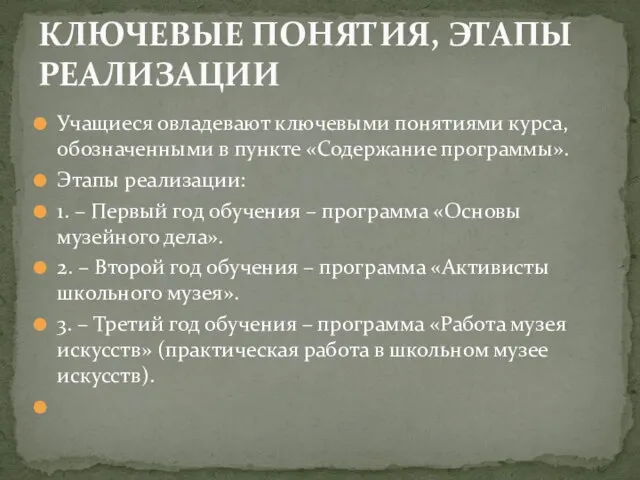 КЛЮЧЕВЫЕ ПОНЯТИЯ, ЭТАПЫ РЕАЛИЗАЦИИ

Учащиеся овладевают ключевыми понятиями курса, обозначенными в пункте «Содержание программы».

Этапы реализации:

1. – Первый год обучения – программа «Основы музейного дела».

2. – Второй год обучения – программа «Активисты школьного музея».

3. – Третий год обучения – программа «Работа музея искусств» (практическая работа в школьном музее искусств).